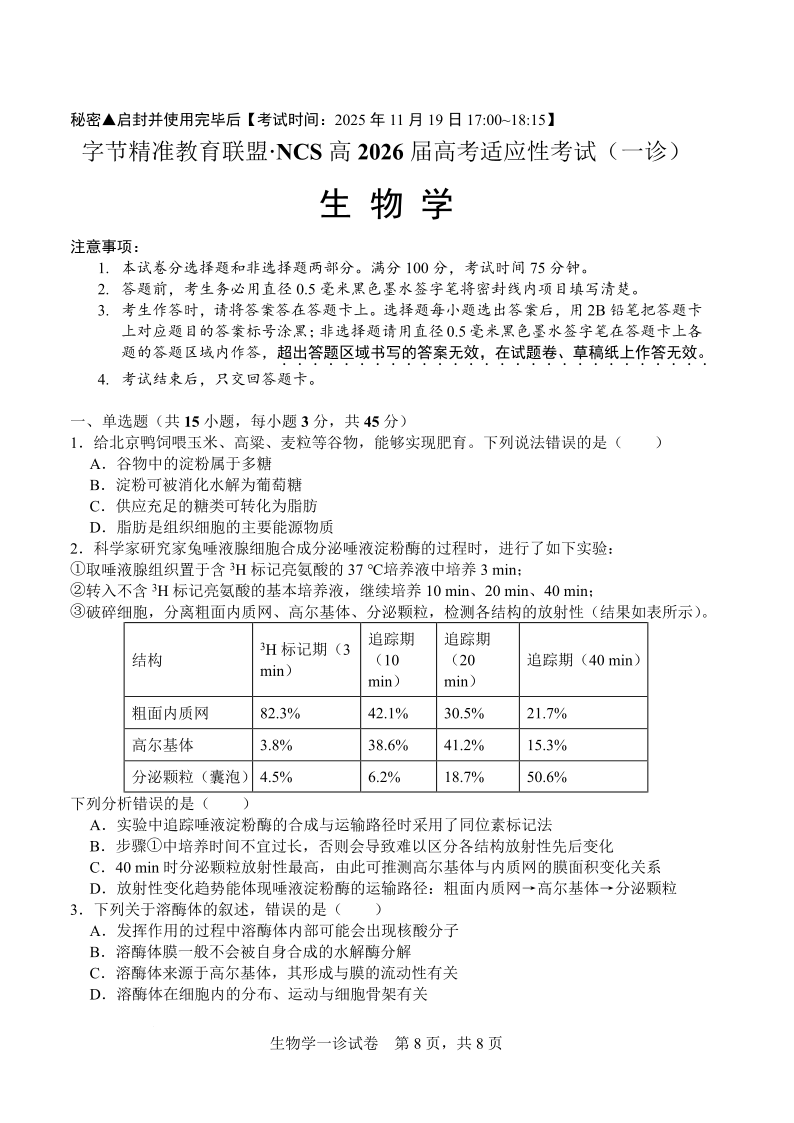 秘密▲启封并使用完毕后【考试时间：2025 年 11 月 19 日 17:00~18:15】

字节精准教育联盟·NCS 高 2026 届高考适应性考试（一诊）

生 物 学

注意事项：

1. 本试卷分选择题和非选择题两部分。满分 100 分，考试时间 75 分钟。
2. 答题前，考生务必用直径 0.5 毫米黑色墨水签字笔将密封线内项目填写清楚。
3. 考生作答时，请将答案答在答题卡上。选择题每小题选出答案后，用 2B 铅笔把答题卡上对应题目的答案标号涂黑；非选择题请用直径 0.5 毫米黑色墨水签字笔在答题卡上各题的答题区域内作答，超出答题区域书写的答案无效，在试题卷、草稿纸上作答无效。
4. 考试结束后，只交回答题卡。

一、单选题（共 15 小题，每小题 3 分，共 45 分）

1．给北京鸭饲喂玉米、高粱、麦粒等谷物，能够实现肥育。下列说法错误的是（　　）
A．谷物中的淀粉属于多糖
B．淀粉可被消化水解为葡萄糖
C．供应充足的糖类可转化为脂肪
D．脂肪是组织细胞的主要能源物质

2．科学家研究家兔唾液腺细胞合成分泌唾液淀粉酶的过程时，进行了如下实验：
①取唾液腺组织置于含 $^3$H 标记亮氨酸的 37 ℃培养液中培养 3 min；
②转入不含 $^3$H 标记亮氨酸的基本培养液，继续培养 10 min、20 min、40 min；
③破碎细胞，分离粗面内质网、高尔基体、分泌颗粒，检测各结构的放射性（结果如表所示）。

| 结构 | $^3$H 标记期（3 min） | 追踪期（10 min） | 追踪期（20 min） | 追踪期（40 min） |
|---|---|---|---|---|
| 粗面内质网 | 82.3% | 42.1% | 30.5% | 21.7% |
| 高尔基体 | 3.8% | 38.6% | 41.2% | 15.3% |
| 分泌颗粒（囊泡） | 4.5% | 6.2% | 18.7% | 50.6% |

下列分析错误的是（　　）
A．实验中追踪唾液淀粉酶的合成与运输路径时采用了同位素标记法
B．步骤①中培养时间不宜过长，否则会导致难以区分各结构放射性先后变化
C．40 min 时分泌颗粒放射性最高，由此可推测高尔基体与内质网的膜面积变化关系
D．放射性变化趋势能体现唾液淀粉酶的运输路径：粗面内质网→高尔基体→分泌颗粒

3．下列关于溶酶体的叙述，错误的是（　　）
A．发挥作用的过程中溶酶体内部可能会出现核酸分子
B．溶酶体膜一般不会被自身合成的水解酶分解
C．溶酶体来源于高尔基体，其形成与膜的流动性有关
D．溶酶体在细胞内的分布、运动与细胞骨架有关

生物学一诊试卷　第 8 页，共 8 页